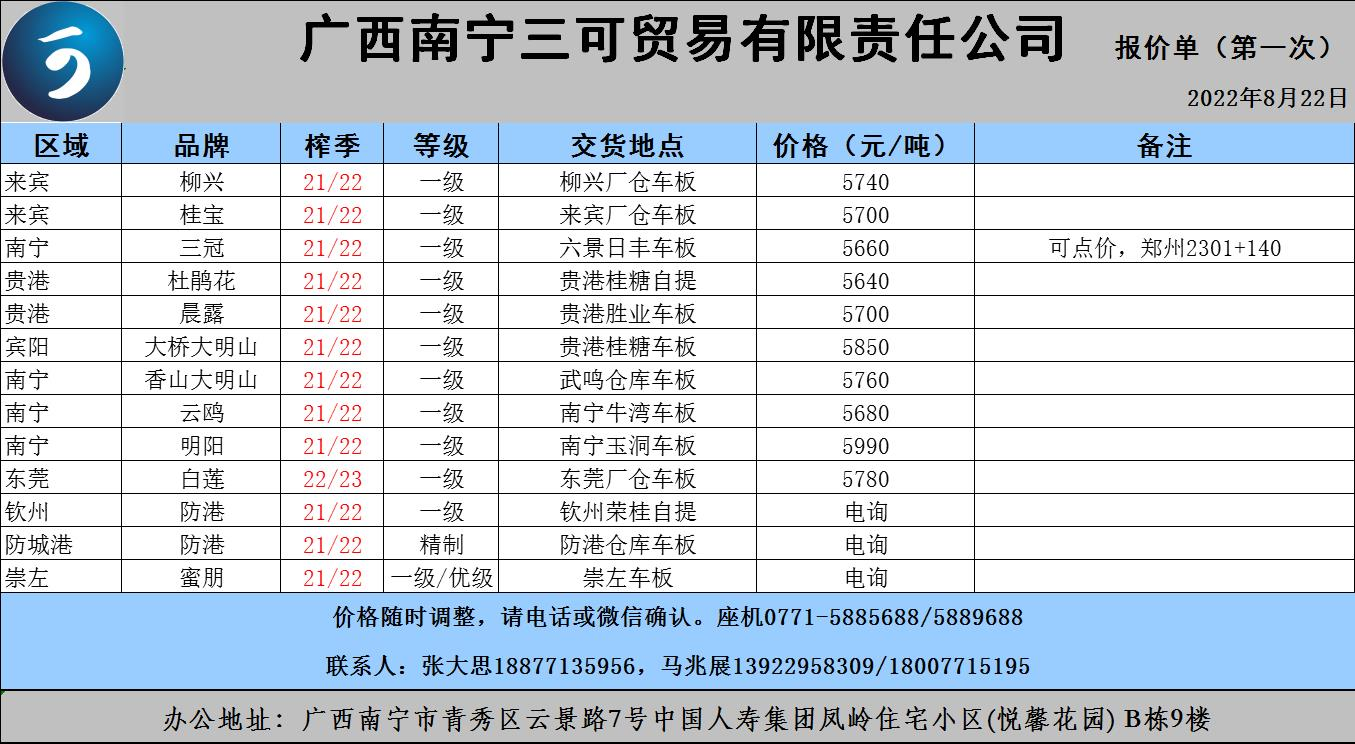 广西南宁三可贸易有限责任公司

报价单（第一次）

2022年8月22日

| 区域 | 品牌 | 榨季 | 等级 | 交货地点 | 价格（元/吨） | 备注 |
|---|---|---|---|---|---|---|
| 来宾 | 柳兴 | 21/22 | 一级 | 柳兴厂仓车板 | 5740 | |
| 来宾 | 桂宝 | 21/22 | 一级 | 来宾厂仓车板 | 5700 | |
| 南宁 | 三冠 | 21/22 | 一级 | 六景日丰车板 | 5660 | 可点价，郑州2301+140 |
| 贵港 | 杜鹃花 | 21/22 | 一级 | 贵港桂糖自提 | 5640 | |
| 贵港 | 晨露 | 21/22 | 一级 | 贵港胜业车板 | 5700 | |
| 宾阳 | 大桥大明山 | 21/22 | 一级 | 贵港桂糖车板 | 5850 | |
| 南宁 | 香山大明山 | 21/22 | 一级 | 武鸣仓库车板 | 5760 | |
| 南宁 | 云鸥 | 21/22 | 一级 | 南宁牛湾车板 | 5680 | |
| 南宁 | 明阳 | 21/22 | 一级 | 南宁玉洞车板 | 5990 | |
| 东莞 | 白莲 | 22/23 | 一级 | 东莞厂仓车板 | 5780 | |
| 钦州 | 防港 | 21/22 | 一级 | 钦州荣桂自提 | 电询 | |
| 防城港 | 防港 | 21/22 | 精制 | 防港仓库车板 | 电询 | |
| 崇左 | 蜜朋 | 21/22 | 一级/优级 | 崇左车板 | 电询 | |

价格随时调整，请电话或微信确认。座机0771-5885688/5889688

联系人：张大思18877135956，马兆展13922958309/18007715195

办公地址：广西南宁市青秀区云景路7号中国人寿集团凤岭住宅小区(悦馨花园) B栋9楼